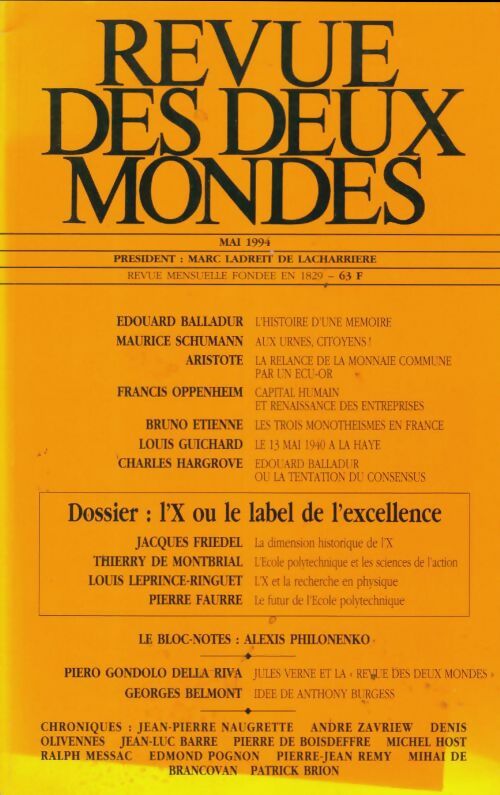 REVUE DES DEUX MONDES

MAI 1994

PRESIDENT : MARC LADREIT DE LACHARRIERE

REVUE MENSUELLE FONDEE EN 1829 – 63 F

EDOUARD BALLADUR L'HISTOIRE D'UNE MEMOIRE
MAURICE SCHUMANN AUX URNES, CITOYENS !
ARISTOTE LA RELANCE DE LA MONNAIE COMMUNE PAR UN ECU-OR
FRANCIS OPPENHEIM CAPITAL HUMAIN ET RENAISSANCE DES ENTREPRISES
BRUNO ETIENNE LES TROIS MONOTHEISMES EN FRANCE
LOUIS GUICHARD LE 13 MAI 1940 A LA HAYE
CHARLES HARGROVE EDOUARD BALLADUR OU LA TENTATION DU CONSENSUS

Dossier : l'X ou le label de l'excellence

JACQUES FRIEDEL La dimension historique de l'X
THIERRY DE MONTBRIAL L'Ecole polytechnique et les sciences de l'action
LOUIS LEPRINCE-RINGUET L'X et la recherche en physique
PIERRE FAURRE Le futur de l'Ecole polytechnique

LE BLOC-NOTES : ALEXIS PHILONENKO

PIERO GONDOLO DELLA RIVA JULES VERNE ET LA « REVUE DES DEUX MONDES »
GEORGES BELMONT IDEE DE ANTHONY BURGESS

CHRONIQUES : JEAN-PIERRE NAUGRETTE ANDRE ZAVRIEW DENIS OLIVENNES JEAN-LUC BARRE PIERRE DE BOISDEFFRE MICHEL HOST RALPH MESSAC EDMOND POGNON PIERRE-JEAN REMY MIHAI DE BRANCOVAN PATRICK BRION